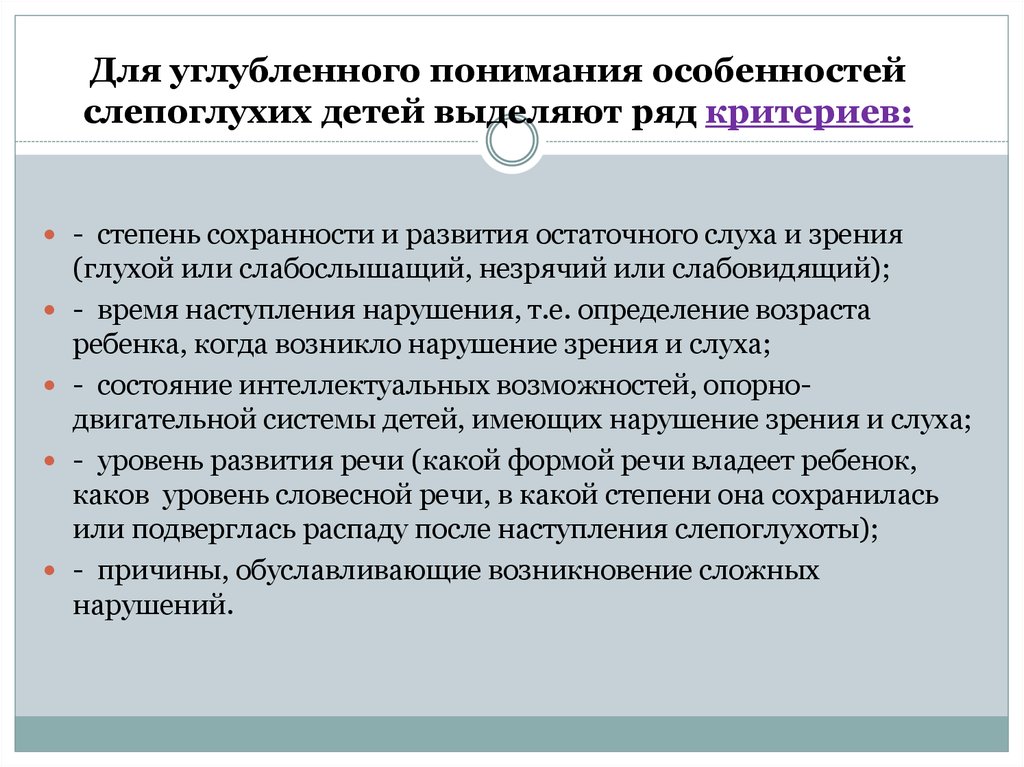 Для углубленного понимания особенностей слепоглухих детей выделяют ряд критериев:

- степень сохранности и развития остаточного слуха и зрения (глухой или слабослышащий, незрячий или слабовидящий);
- время наступления нарушения, т.е. определение возраста ребенка, когда возникло нарушение зрения и слуха;
- состояние интеллектуальных возможностей, опорно-двигательной системы детей, имеющих нарушение зрения и слуха;
- уровень развития речи (какой формой речи владеет ребенок, каков уровень словесной речи, в какой степени она сохранилась или подверглась распаду после наступления слепоглухоты);
- причины, обуславливающие возникновение сложных нарушений.